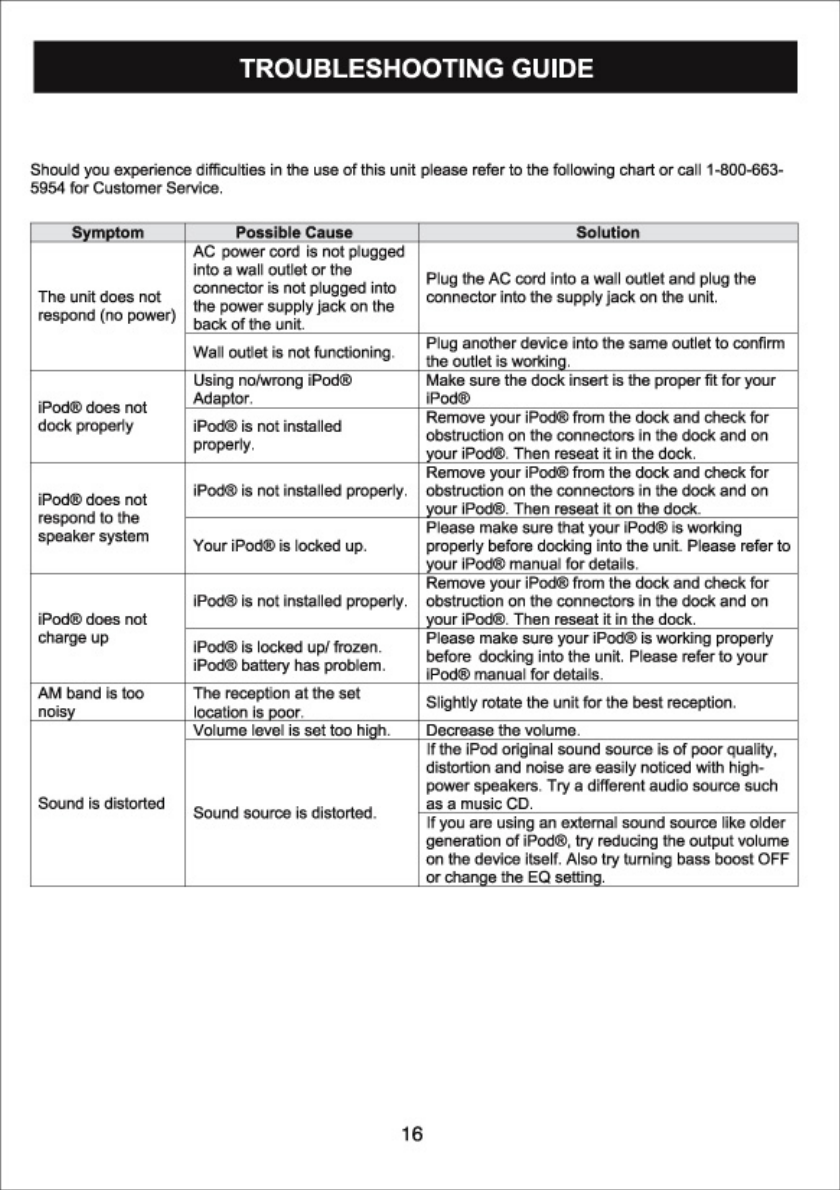 TROUBLESHOOTING GUIDE

Should you experience difficulties in the use of this unit please refer to the following chart or call 1-800-663-5954 for Customer Service.

| Symptom | Possible Cause | Solution |
|---|---|---|
| The unit does not respond (no power) | AC power cord is not plugged into a wall outlet or the connector is not plugged into the power supply jack on the back of the unit. | Plug the AC cord into a wall outlet and plug the connector into the supply jack on the unit. |
| | Wall outlet is not functioning. | Plug another device into the same outlet to confirm the outlet is working. |
| iPod® does not dock properly | Using no/wrong iPod® Adaptor. | Make sure the dock insert is the proper fit for your iPod® |
| | iPod® is not installed properly. | Remove your iPod® from the dock and check for obstruction on the connectors in the dock and on your iPod®. Then reseat it in the dock. |
| iPod® does not respond to the speaker system | iPod® is not installed properly. | Remove your iPod® from the dock and check for obstruction on the connectors in the dock and on your iPod®. Then reseat it on the dock. |
| | Your iPod® is locked up. | Please make sure that your iPod® is working properly before docking into the unit. Please refer to your iPod® manual for details. |
| iPod® does not charge up | iPod® is not installed properly. | Remove your iPod® from the dock and check for obstruction on the connectors in the dock and on your iPod®. Then reseat it in the dock. |
| | iPod® is locked up/ frozen. iPod® battery has problem. | Please make sure your iPod® is working properly before docking into the unit. Please refer to your iPod® manual for details. |
| AM band is too noisy | The reception at the set location is poor. | Slightly rotate the unit for the best reception. |
| Sound is distorted | Volume level is set too high. | Decrease the volume. |
| | Sound source is distorted. | If the iPod original sound source is of poor quality, distortion and noise are easily noticed with high-power speakers. Try a different audio source such as a music CD. |
| | | If you are using an external sound source like older generation of iPod®, try reducing the output volume on the device itself. Also try turning bass boost OFF or change the EQ setting. |

16